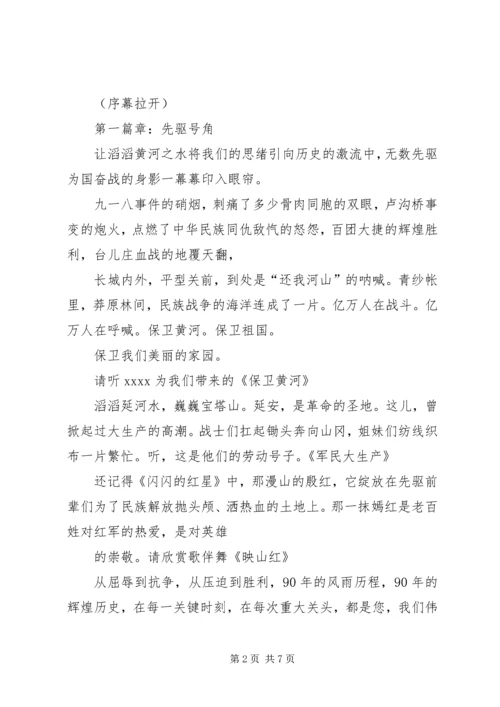 （序幕拉开）

第一篇章：先驱号角

让滔滔黄河之水将我们的思绪引向历史的激流中，无数先驱为国奋战的身影一幕幕印入眼帘。

九一八事件的硝烟，刺痛了多少骨肉同胞的双眼，卢沟桥事变的炮火，点燃了中华民族同仇敌忾的怒怨，百团大捷的辉煌胜利，台儿庄血战的地覆天翻，

长城内外，平型关前，到处是“还我河山”的呐喊。青纱帐里，莽原林间，民族战争的海洋连成了一片。亿万人在战斗。亿万人在呼喊。保卫黄河。保卫祖国。

保卫我们美丽的家园。

请听 xxxx 为我们带来的《保卫黄河》

滔滔延河水，巍巍宝塔山。延安，是革命的圣地。这儿，曾掀起过大生产的高潮。战士们扛起锄头奔向山冈，姐妹们纺线织布一片繁忙。听，这是他们的劳动号子。《军民大生产》

还记得《闪闪的红星》中，那漫山的殷红，它绽放在先驱前辈们为了民族解放抛头颅、洒热血的土地上。那一抹嫣红是老百姓对红军的热爱，是对英雄

的崇敬。请欣赏歌伴舞《映山红》

从屈辱到抗争，从压迫到胜利，90 年的风雨历程，90 年的辉煌历史，在每一关键时刻，在每次重大关头，都是您，我们伟

第 2 页 共 7 页